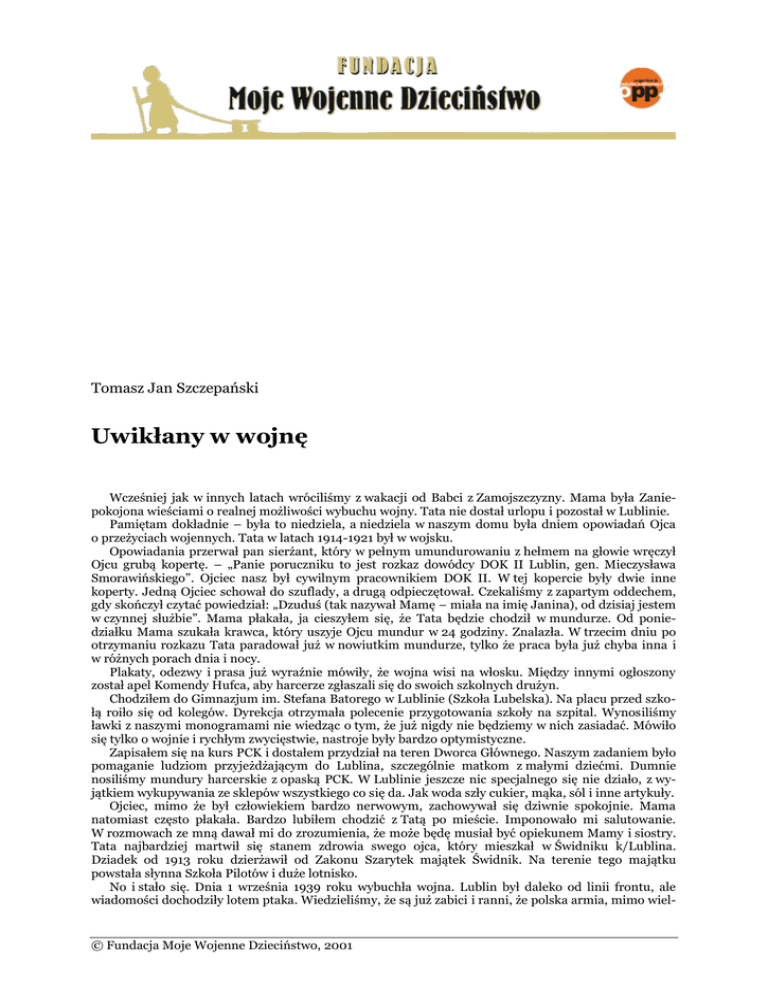 FUNDACJA
Moje Wojenne Dzieciństwo

opp

Tomasz Jan Szczepański

Uwikłany w wojnę

Wcześniej jak w innych latach wróciliśmy z wakacji od Babci z Zamojszczyzny. Mama była Zaniepokojona wieściami o realnej możliwości wybuchu wojny. Tata nie dostał urlopu i pozostał w Lublinie.

Pamiętam dokładnie – była to niedziela, a niedziela w naszym domu była dniem opowiadań Ojca o przeżyciach wojennych. Tata w latach 1914-1921 był w wojsku.

Opowiadania przerwał pan sierżant, który w pełnym umundurowaniu z hełmem na głowie wręczył Ojcu grubą kopertę. – „Panie poruczniku to jest rozkaz dowódcy DOK II Lublin, gen. Mieczysława Smorawińskiego". Ojciec nasz był cywilnym pracownikiem DOK II. W tej kopercie były dwie inne koperty. Jedną Ojciec schował do szuflady, a drugą odpieczętował. Czekaliśmy z zapartym oddechem, gdy skończył czytać powiedział: „Dzuduś (tak nazywał Mamę – miała na imię Janina), od dzisiaj jestem w czynnej służbie". Mama płakała, ja cieszyłem się, że Tata będzie chodził w mundurze. Od poniedziałku Mama szukała krawca, który uszyje Ojcu mundur w 24 godziny. Znalazła. W trzecim dniu po otrzymaniu rozkazu Tata paradował już w nowiutkim mundurze, tylko że praca była już chyba inna i w różnych porach dnia i nocy.

Plakaty, odezwy i prasa już wyraźnie mówiły, że wojna wisi na włosku. Między innymi ogłoszony został apel Komendy Hufca, aby harcerze zgłaszali się do swoich szkolnych drużyn.

Chodziłem do Gimnazjum im. Stefana Batorego w Lublinie (Szkoła Lubelska). Na placu przed szkołą roiło się od kolegów. Dyrekcja otrzymała polecenie przygotowania szkoły na szpital. Wynosiliśmy ławki z naszymi monogramami nie wiedząc o tym, że już nigdy nie będziemy w nich zasiadać. Mówiło się tylko o wojnie i rychłym zwycięstwie, nastroje były bardzo optymistyczne.

Zapisałem się na kurs PCK i dostałem przydział na teren Dworca Głównego. Naszym zadaniem było pomaganie ludziom przyjeżdżającym do Lublina, szczególnie matkom z małymi dziećmi. Dumnie nosiliśmy mundury harcerskie z opaską PCK. W Lublinie jeszcze nic specjalnego się nie działo, z wyjątkiem wykupywania ze sklepów wszystkiego co się da. Jak woda szły cukier, mąka, sól i inne artykuły.

Ojciec, mimo że był człowiekiem bardzo nerwowym, zachowywał się dziwnie spokojnie. Mama natomiast często płakała. Bardzo lubiłem chodzić z Tatą po mieście. Imponowało mi salutowanie. W rozmowach ze mną dawał mi do zrozumienia, że może będę musiał być opiekunem Mamy i siostry. Tata najbardziej martwił się stanem zdrowia swego ojca, który mieszkał w Świdniku k/Lublina. Dziadek od 1913 roku dzierżawił od Zakonu Szarytek majątek Świdnik. Na terenie tego majątku powstała słynna Szkoła Pilotów i duże lotnisko.

No i stało się. Dnia 1 września 1939 roku wybuchła wojna. Lublin był daleko od linii frontu, ale wiadomości dochodziły lotem ptaka. Wiedzieliśmy, że są już zabici i ranni, że polska armia, mimo wiel-

© Fundacja Moje Wojenne Dzieciństwo, 2001